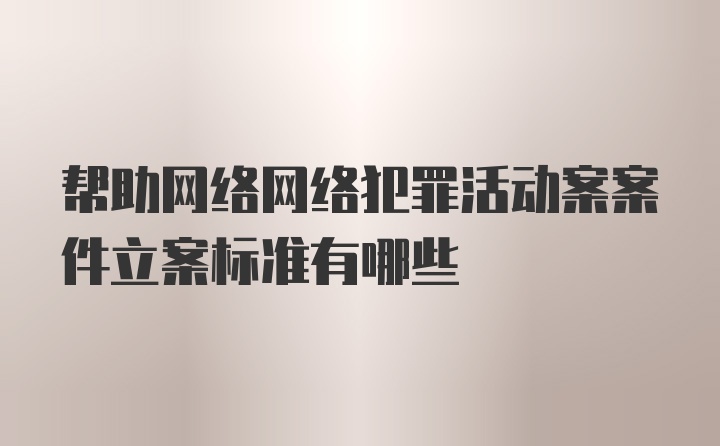 帮助网络网络犯罪活动案案件立案标准有哪些